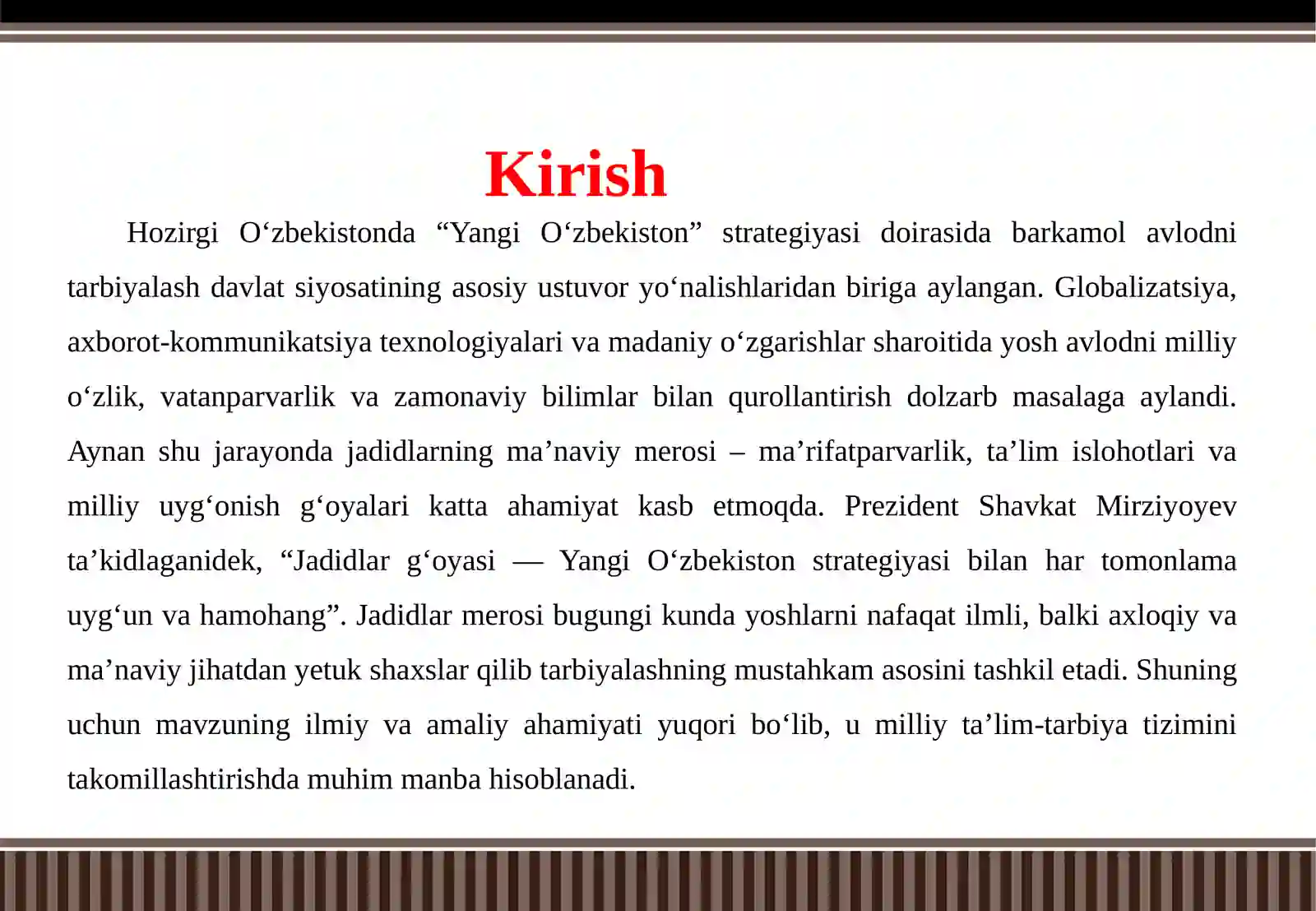 Kirish

Hozirgi O‘zbekistonda “Yangi O‘zbekiston” strategiyasi doirasida barkamol avlodni tarbiyalash davlat siyosatining asosiy ustuvor yo‘nalishlaridan biriga aylangan. Globalizatsiya, axborot-kommunikatsiya texnologiyalari va madaniy o‘zgarishlar sharoitida yosh avlodni milliy o‘zlik, vatanparvarlik va zamonaviy bilimlar bilan qurollantirish dolzarb masalaga aylandi. Aynan shu jarayonda jadidlarning ma’naviy merosi – ma’rifatparvarlik, ta’lim islohotlari va milliy uyg‘onish g‘oyalari katta ahamiyat kasb etmoqda. Prezident Shavkat Mirziyoyev ta’kidlaganidek, “Jadidlar g‘oyasi — Yangi O‘zbekiston strategiyasi bilan har tomonlama uyg‘un va hamohang”. Jadidlar merosi bugungi kunda yoshlarni nafaqat ilmli, balki axloqiy va ma’naviy jihatdan yetuk shaxslar qilib tarbiyalashning mustahkam asosini tashkil etadi. Shuning uchun mavzuning ilmiy va amaliy ahamiyati yuqori bo‘lib, u milliy ta’lim-tarbiya tizimini takomillashtirishda muhim manba hisoblanadi.